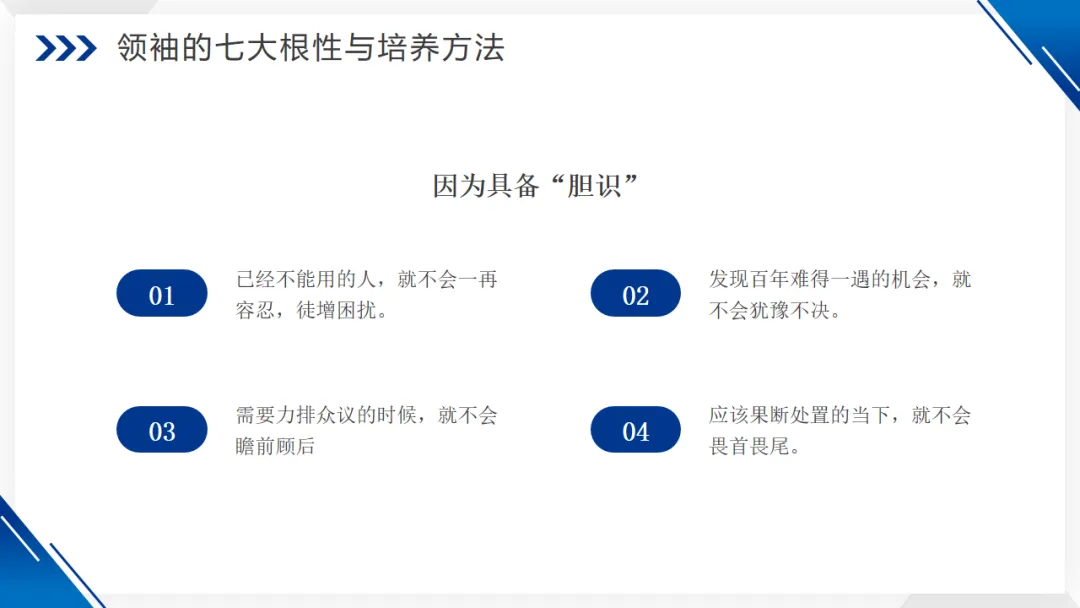 领袖的七大根性与培养方法

因为具备“胆识”

01

已经不能用的人，就不会一再容忍，徒增困扰。

02

发现百年难得一遇的机会，就不会犹豫不决。

03

需要力排众议的时候，就不会瞻前顾后

04

应该果断处置的当下，就不会畏首畏尾。